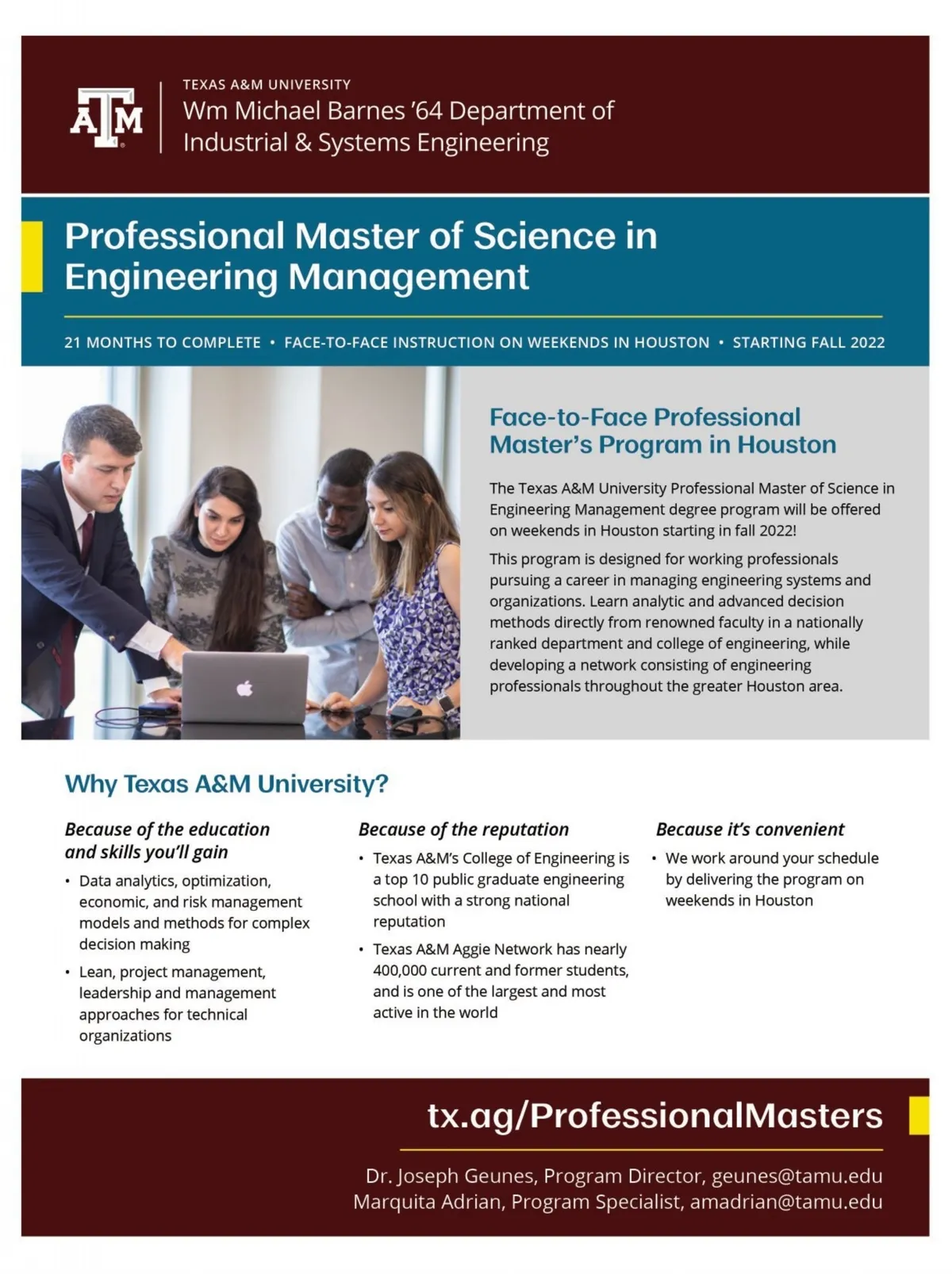 ATM

TEXAS A&M UNIVERSITY
Wm Michael Barnes '64 Department of Industrial & Systems Engineering

Professional Master of Science in Engineering Management

21 MONTHS TO COMPLETE • FACE-TO-FACE INSTRUCTION ON WEEKENDS IN HOUSTON • STARTING FALL 2022

Face-to-Face Professional Master's Program in Houston

The Texas A&M University Professional Master of Science in Engineering Management degree program will be offered on weekends in Houston starting in fall 2022!

This program is designed for working professionals pursuing a career in managing engineering systems and organizations. Learn analytic and advanced decision methods directly from renowned faculty in a nationally ranked department and college of engineering, while developing a network consisting of engineering professionals throughout the greater Houston area.

Why Texas A&M University?

Because of the education and skills you'll gain
• Data analytics, optimization, economic, and risk management models and methods for complex decision making
• Lean, project management, leadership and management approaches for technical organizations

Because of the reputation
• Texas A&M's College of Engineering is a top 10 public graduate engineering school with a strong national reputation
• Texas A&M Aggie Network has nearly 400,000 current and former students, and is one of the largest and most active in the world

Because it's convenient
• We work around your schedule by delivering the program on weekends in Houston

tx.ag/ProfessionalMasters

Dr. Joseph Geunes, Program Director, geunes@tamu.edu
Marquita Adrian, Program Specialist, amadrian@tamu.edu